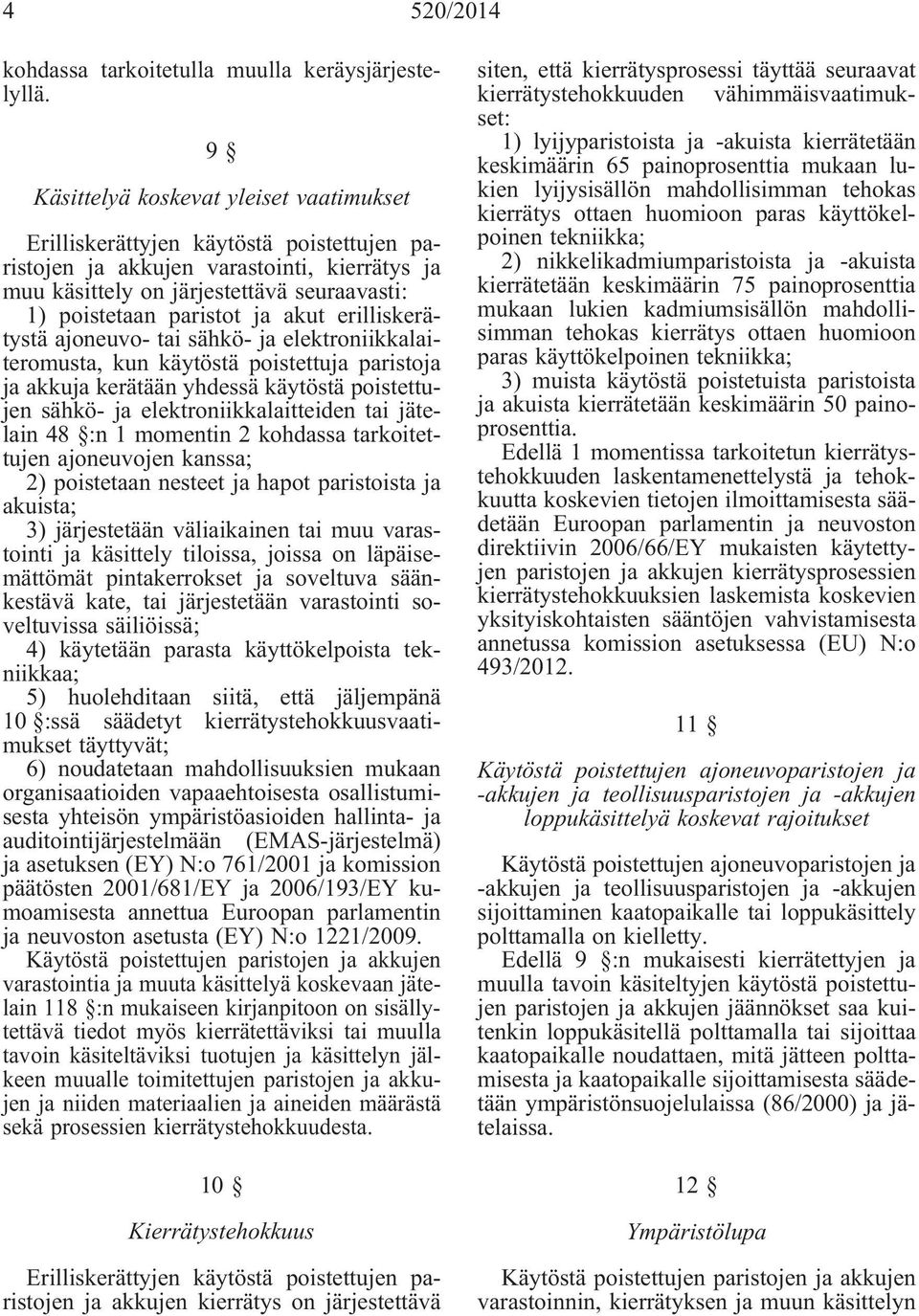 4 520/2014

kohdassa tarkoitetulla muulla keräysjärjestelyllä.

9 §

Käsittelyä koskevat yleiset vaatimukset

Erilliskerättyjen käytöstä poistettujen paristojen ja akkujen varastointi, kierrätys ja muu käsittely on järjestettävä seuraavasti:
1) poistetaan paristot ja akut erilliskerätystä ajoneuvo- tai sähkö- ja elektroniikkalaiteromusta, kun käytöstä poistettuja paristoja ja akkuja kerätään yhdessä käytöstä poistettujen sähkö- ja elektroniikkalaitteiden tai jätelain 48 §:n 1 momentin 2 kohdassa tarkoitettujen ajoneuvojen kanssa;
2) poistetaan nesteet ja hapot paristoista ja akuista;
3) järjestetään väliaikainen tai muu varastointi ja käsittely tiloissa, joissa on läpäisemättömät pintakerrokset ja soveltuva säänkestävä kate, tai järjestetään varastointi soveltuvissa säiliöissä;
4) käytetään parasta käyttökelpoista tekniikkaa;
5) huolehditaan siitä, että jäljempänä 10 §:ssä säädetyt kierrätystehokkuusvaatimukset täyttyvät;
6) noudatetaan mahdollisuuksien mukaan organisaatioiden vapaaehtoisesta osallistumisesta yhteisön ympäristöasioiden hallinta- ja auditointijärjestelmään (EMAS-järjestelmä) ja asetuksen (EY) N:o 761/2001 ja komission päätösten 2001/681/EY ja 2006/193/EY kumoamisesta annettua Euroopan parlamentin ja neuvoston asetusta (EY) N:o 1221/2009.
Käytöstä poistettujen paristojen ja akkujen varastointia ja muuta käsittelyä koskevaan jätelain 118 §:n mukaiseen kirjanpitoon on sisällytettävä tiedot myös kierrätettäviksi tai muulla tavoin käsiteltäviksi tuotujen ja käsittelyn jälkeen muualle toimitettujen paristojen ja akkujen ja niiden materiaalien ja aineiden määrästä sekä prosessien kierrätystehokkuudesta.

10 §

Kierrätystehokkuus

Erilliskerättyjen käytöstä poistettujen paristojen ja akkujen kierrätys on järjestettävä

siten, että kierrätysprosessi täyttää seuraavat kierrätystehokkuuden vähimmäisvaatimukset:
1) lyijyparistoista ja -akuista kierrätetään keskimäärin 65 painoprosenttia mukaan lukien lyijysisällön mahdollisimman tehokas kierrätys ottaen huomioon paras käyttökelpoinen tekniikka;
2) nikkelikadmiumparistoista ja -akuista kierrätetään keskimäärin 75 painoprosenttia mukaan lukien kadmiumsisällön mahdollisimman tehokas kierrätys ottaen huomioon paras käyttökelpoinen tekniikka;
3) muista käytöstä poistetuista paristoista ja akuista kierrätetään keskimäärin 50 painoprosenttia.
Edellä 1 momentissa tarkoitetun kierrätystehokkuuden laskentamenettelystä ja tehokkuutta koskevien tietojen ilmoittamisesta säädetään Euroopan parlamentin ja neuvoston direktiivin 2006/66/EY mukaisten käytettyjen paristojen ja akkujen kierrätysprosessien kierrätystehokkuuksien laskemista koskevien yksityiskohtaisten sääntöjen vahvistamisesta annetussa komission asetuksessa (EU) N:o 493/2012.

11 §

Käytöstä poistettujen ajoneuvoparistojen ja -akkujen ja teollisuusparistojen ja -akkujen loppukäsittelyä koskevat rajoitukset

Käytöstä poistettujen ajoneuvoparistojen ja -akkujen ja teollisuusparistojen ja -akkujen sijoittaminen kaatopaikalle tai loppukäsittely polttamalla on kielletty.
Edellä 9 §:n mukaisesti kierrätettyjen ja muulla tavoin käsiteltyjen käytöstä poistettujen paristojen ja akkujen jäännökset saa kuitenkin loppukäsitellä polttamalla tai sijoittaa kaatopaikalle noudattaen, mitä jätteen polttamisesta ja kaatopaikalle sijoittamisesta säädetään ympäristönsuojelulaissa (86/2000) ja jätelaissa.

12 §

Ympäristölupa

Käytöstä poistettujen paristojen ja akkujen varastoinnin, kierrätyksen ja muun käsittelyn